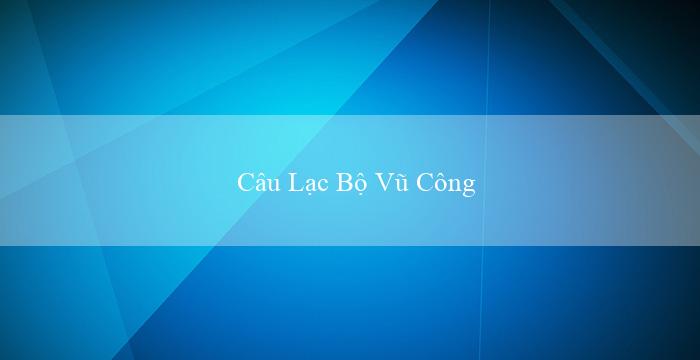 Câu Lạc Bộ Vũ Công